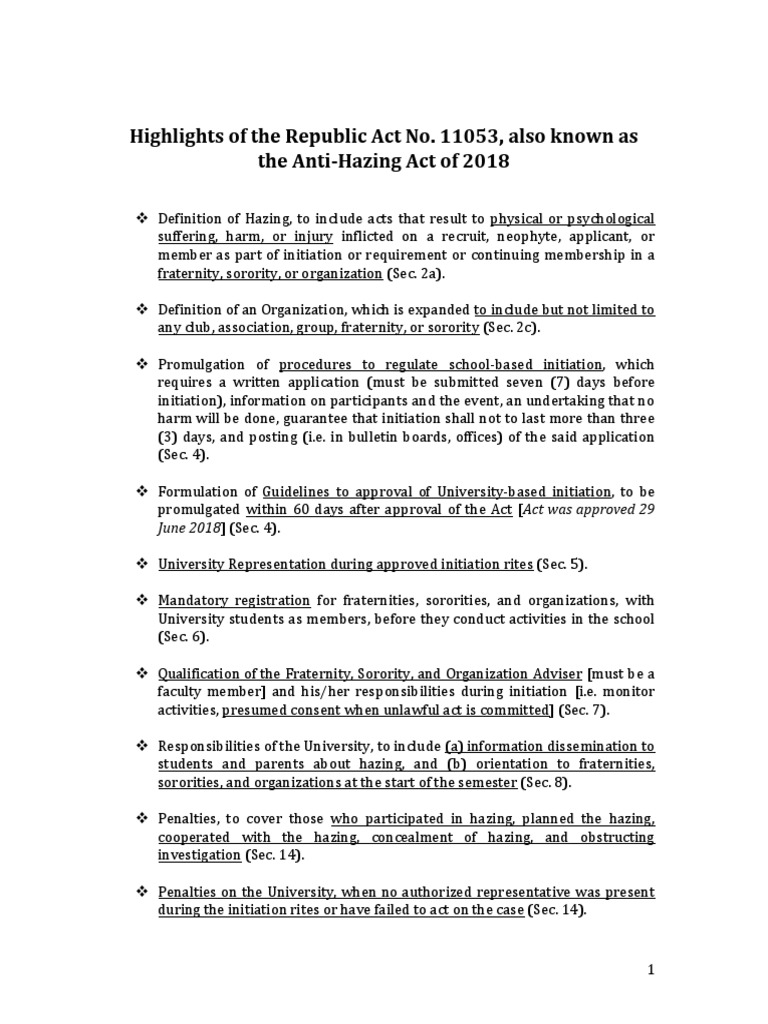 Highlights of the Republic Act No. 11053, also known as the Anti-Hazing Act of 2018

❖ Definition of Hazing, to include acts that result to physical or psychological suffering, harm, or injury inflicted on a recruit, neophyte, applicant, or member as part of initiation or requirement or continuing membership in a fraternity, sorority, or organization (Sec. 2a).

❖ Definition of an Organization, which is expanded to include but not limited to any club, association, group, fraternity, or sorority (Sec. 2c).

❖ Promulgation of procedures to regulate school-based initiation, which requires a written application (must be submitted seven (7) days before initiation), information on participants and the event, an undertaking that no harm will be done, guarantee that initiation shall not to last more than three (3) days, and posting (i.e. in bulletin boards, offices) of the said application (Sec. 4).

❖ Formulation of Guidelines to approval of University-based initiation, to be promulgated within 60 days after approval of the Act [Act was approved 29 June 2018] (Sec. 4).

❖ University Representation during approved initiation rites (Sec. 5).

❖ Mandatory registration for fraternities, sororities, and organizations, with University students as members, before they conduct activities in the school (Sec. 6).

❖ Qualification of the Fraternity, Sorority, and Organization Adviser [must be a faculty member] and his/her responsibilities during initiation [i.e. monitor activities, presumed consent when unlawful act is committed] (Sec. 7).

❖ Responsibilities of the University, to include (a) information dissemination to students and parents about hazing, and (b) orientation to fraternities, sororities, and organizations at the start of the semester (Sec. 8).

❖ Penalties, to cover those who participated in hazing, planned the hazing, cooperated with the hazing, concealment of hazing, and obstructing investigation (Sec. 14).

❖ Penalties on the University, when no authorized representative was present during the initiation rites or have failed to act on the case (Sec. 14).

1